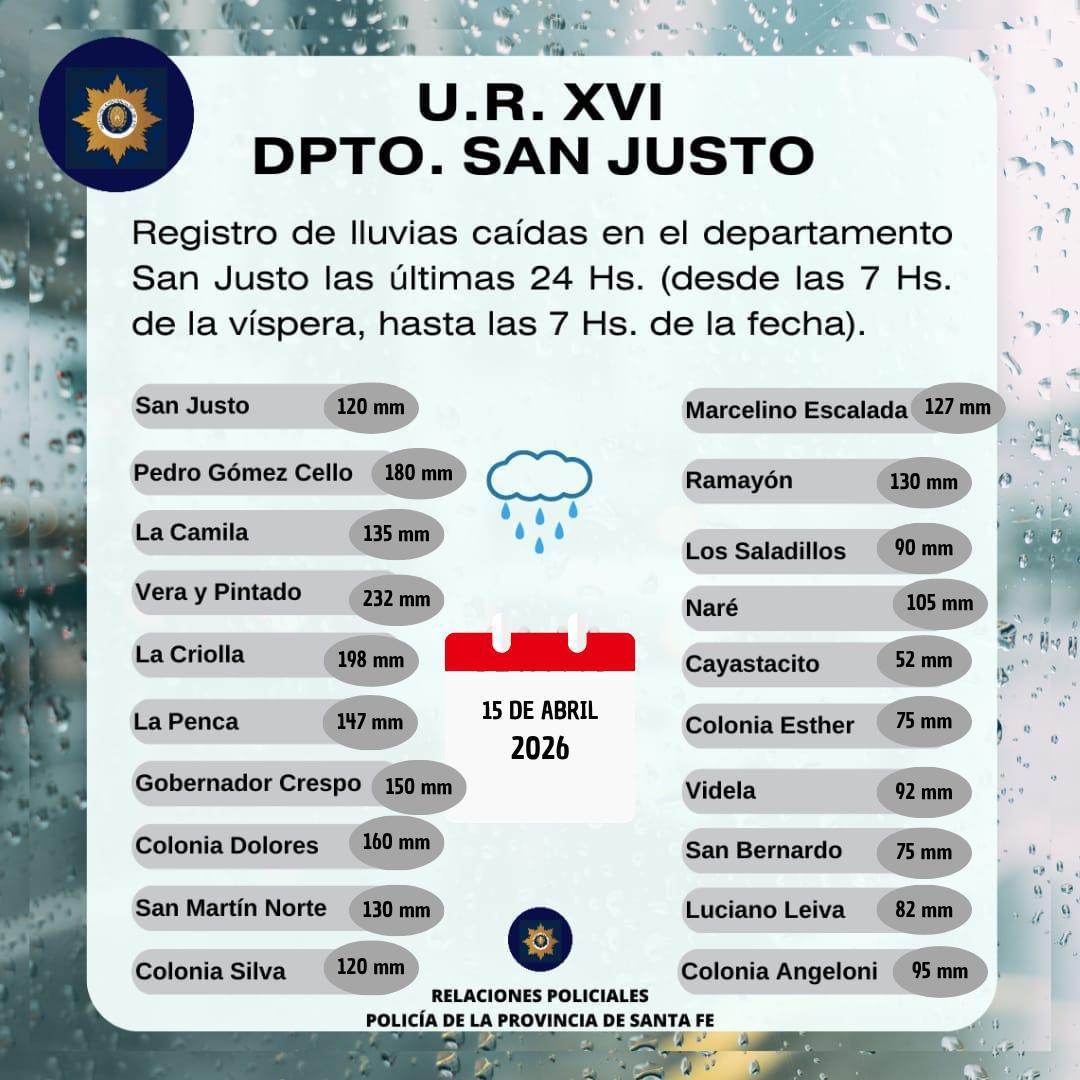 U.R. XVI
DPTO. SAN JUSTO

Registro de lluvias caídas en el departamento San Justo las últimas 24 Hs. (desde las 7 Hs. de la víspera, hasta las 7 Hs. de la fecha).

San Justo 120 mm
Pedro Gómez Cello 180 mm
La Camila 135 mm
Vera y Pintado 232 mm
La Criolla 198 mm
La Penca 147 mm
Gobernador Crespo 150 mm
Colonia Dolores 160 mm
San Martín Norte 130 mm
Colonia Silva 120 mm

15 DE ABRIL
2026

Marcelino Escalada 127 mm
Ramayón 130 mm
Los Saladillos 90 mm
Naré 105 mm
Cayastacito 52 mm
Colonia Esther 75 mm
Videla 92 mm
San Bernardo 75 mm
Luciano Leiva 82 mm
Colonia Angeloni 95 mm

RELACIONES POLICIALES
POLICÍA DE LA PROVINCIA DE SANTA FE